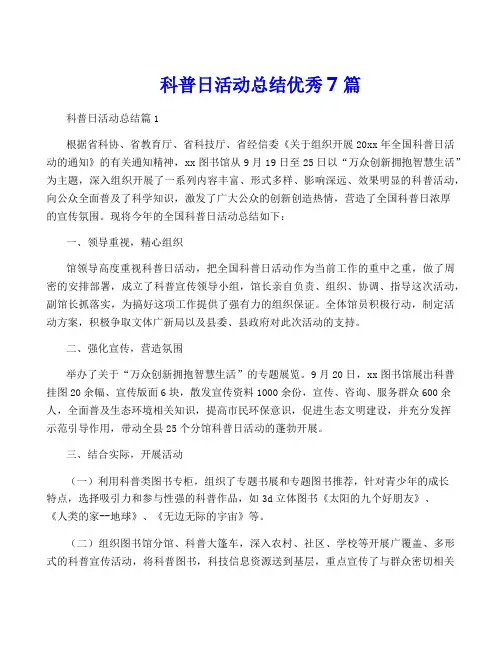 科普日活动总结优秀7篇

科普日活动总结篇1

根据省科协、省教育厅、省科技厅、省经信委《关于组织开展20xx年全国科普日活动的通知》的有关通知精神，xx图书馆从9月19日至25日以“万众创新拥抱智慧生活”为主题，深入组织开展了一系列内容丰富、形式多样、影响深远、效果明显的科普活动，向公众全面普及了科学知识，激发了广大公众的创新创造热情，营造了全国科普日浓厚的宣传氛围。现将今年的全国科普日活动总结如下：

一、领导重视，精心组织

馆领导高度重视科普日活动，把全国科普日活动作为当前工作的重中之重，做了周密的安排部署，成立了科普宣传领导小组，馆长亲自负责、组织、协调、指导这次活动，副馆长抓落实，为搞好这项工作提供了强有力的组织保证。全体馆员积极行动，制定活动方案，积极争取文体广新局以及县委、县政府对此次活动的支持。

二、强化宣传，营造氛围

举办了关于“万众创新拥抱智慧生活”的专题展览。9月20日，xx图书馆展出科普挂图20余幅、宣传版面6块，散发宣传资料1000余份，宣传、咨询、服务群众600余人，全面普及生态环境相关知识，提高市民环保意识，促进生态文明建设，并充分发挥示范引导作用，带动全县25个分馆科普日活动的蓬勃开展。

三、结合实际，开展活动

（一）利用科普类图书专柜，组织了专题书展和专题图书推荐，针对青少年的成长特点，选择吸引力和参与性强的科普作品，如3d立体图书《太阳的九个好朋友》、《人类的家--地球》、《无边无际的宇宙》等。

（二）组织图书馆分馆、科普大篷车，深入农村、社区、学校等开展广覆盖、多形式的科普宣传活动，将科普图书，科技信息资源送到基层，重点宣传了与群众密切相关